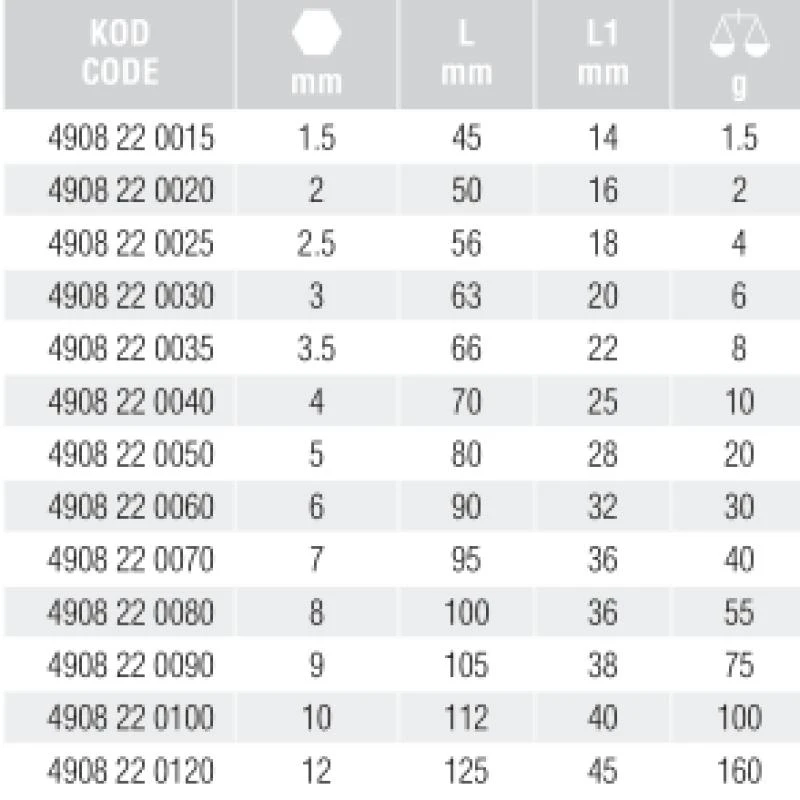 | KOD CODE | mm | L mm | L1 mm | g |
|---|---|---|---|---|
| 4908 22 0015 | 1.5 | 45 | 14 | 1.5 |
| 4908 22 0020 | 2 | 50 | 16 | 2 |
| 4908 22 0025 | 2.5 | 56 | 18 | 4 |
| 4908 22 0030 | 3 | 63 | 20 | 6 |
| 4908 22 0035 | 3.5 | 66 | 22 | 8 |
| 4908 22 0040 | 4 | 70 | 25 | 10 |
| 4908 22 0050 | 5 | 80 | 28 | 20 |
| 4908 22 0060 | 6 | 90 | 32 | 30 |
| 4908 22 0070 | 7 | 95 | 36 | 40 |
| 4908 22 0080 | 8 | 100 | 36 | 55 |
| 4908 22 0090 | 9 | 105 | 38 | 75 |
| 4908 22 0100 | 10 | 112 | 40 | 100 |
| 4908 22 0120 | 12 | 125 | 45 | 160 |